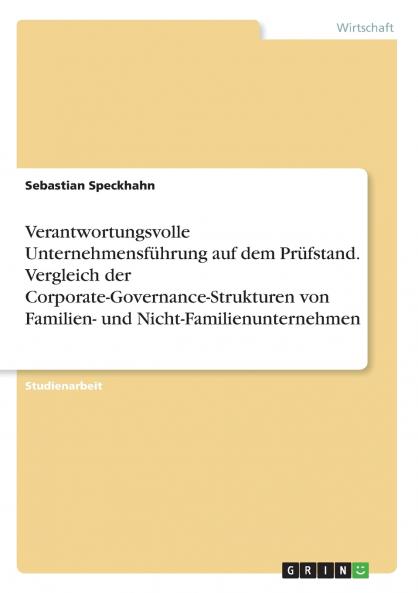 Wirtschaft

Sebastian Speckhahn

Verantwortungsvolle Unternehmensführung auf dem Prüfstand. Vergleich der Corporate-Governance-Strukturen von Familien- und Nicht-Familienunternehmen

Studienarbeit

GRIN